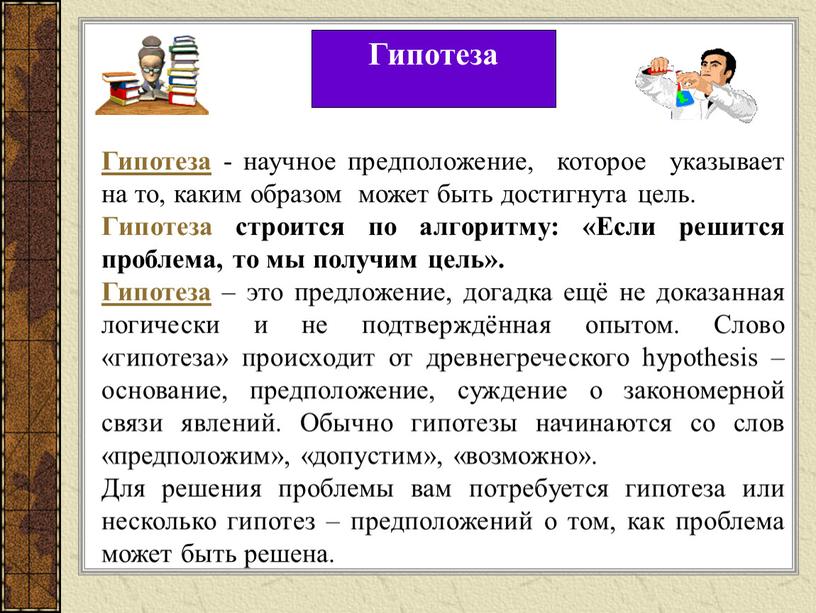 Гипотеза

Гипотеза - научное предположение, которое указывает на то, каким образом может быть достигнута цель.

Гипотеза строится по алгоритму: «Если решится проблема, то мы получим цель».

Гипотеза – это предложение, догадка ещё не доказанная логически и не подтверждённая опытом. Слово «гипотеза» происходит от древнегреческого hypothesis – основание, предположение, суждение о закономерной связи явлений. Обычно гипотезы начинаются со слов «предположим», «допустим», «возможно».

Для решения проблемы вам потребуется гипотеза или несколько гипотез – предположений о том, как проблема может быть решена.